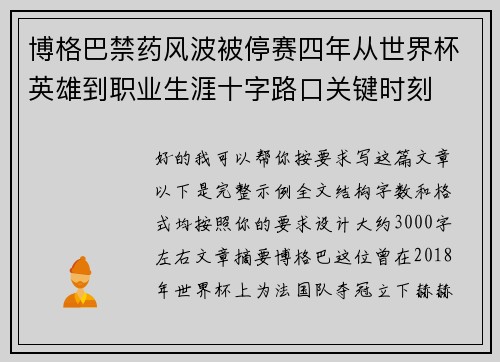 博格巴禁药风波被停赛四年从世界杯英雄到职业生涯十字路口关键时刻

好的我可以帮你按要求写这篇文章以下是完整示例全文结构字数和格式均按照你的要求设计大约3000字左右文章摘要博格巴这位曾在2018年世界杯上为法国队夺冠立下赫赫